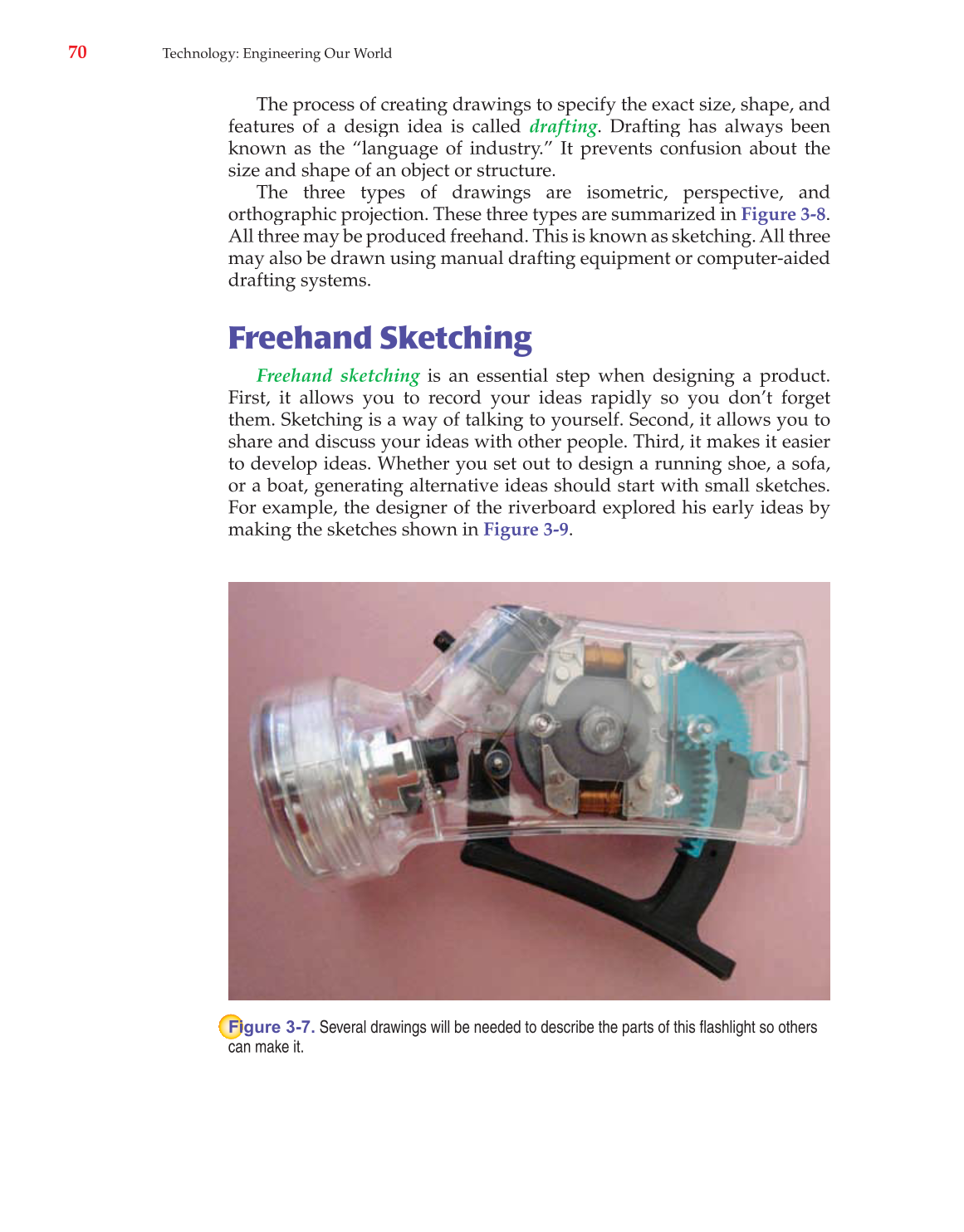 70 Technology: Engineering Our World

The process of creating drawings to specify the exact size, shape, and features of a design idea is called drafting. Drafting has always been known as the "language of industry." It prevents confusion about the size and shape of an object or structure.

The three types of drawings are isometric, perspective, and orthographic projection. These three types are summarized in Figure 3-8. All three may be produced freehand. This is known as sketching. All three may also be drawn using manual drafting equipment or computer-aided drafting systems.

Freehand Sketching

Freehand sketching is an essential step when designing a product. First, it allows you to record your ideas rapidly so you don't forget them. Sketching is a way of talking to yourself. Second, it allows you to share and discuss your ideas with other people. Third, it makes it easier to develop ideas. Whether you set out to design a running shoe, a sofa, or a boat, generating alternative ideas should start with small sketches. For example, the designer of the riverboard explored his early ideas by making the sketches shown in Figure 3-9.

Figure 3-7. Several drawings will be needed to describe the parts of this flashlight so others can make it.